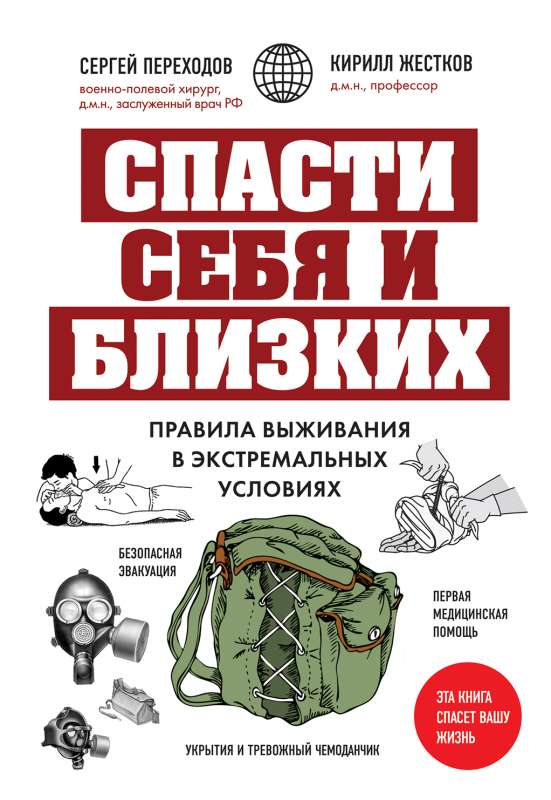 СЕРГЕЙ ПЕРЕХОДОВ
военно-полевой хирург, д.м.н., заслуженный врач РФ

КИРИЛЛ ЖЕСТКОВ
д.м.н., профессор

СПАСТИ СЕБЯ И БЛИЗКИХ

ПРАВИЛА ВЫЖИВАНИЯ В ЭКСТРЕМАЛЬНЫХ УСЛОВИЯХ

БЕЗОПАСНАЯ ЭВАКУАЦИЯ

ПЕРВАЯ МЕДИЦИНСКАЯ ПОМОЩЬ

ЭТА КНИГА СПАСЕТ ВАШУ ЖИЗНЬ

УКРЫТИЯ И ТРЕВОЖНЫЙ ЧЕМОДАНЧИК